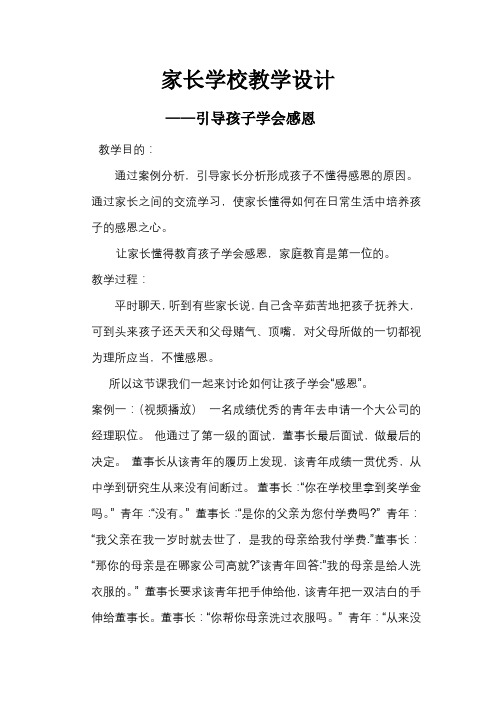 家长学校教学设计

——引导孩子学会感恩

教学目的：

通过案例分析，引导家长分析形成孩子不懂得感恩的原因。通过家长之间的交流学习，使家长懂得如何在日常生活中培养孩子的感恩之心。

让家长懂得教育孩子学会感恩，家庭教育是第一位的。

教学过程：

平时聊天，听到有些家长说，自己含辛茹苦地把孩子抚养大，可到头来孩子还天天和父母赌气、顶嘴，对父母所做的一切都视为理所应当，不懂感恩。

所以这节课我们一起来讨论如何让孩子学会“感恩”。

案例一：（视频播放） 一名成绩优秀的青年去申请一个大公司的经理职位。 他通过了第一级的面试，董事长最后面试，做最后的决定。 董事长从该青年的履历上发现，该青年成绩一贯优秀，从中学到研究生从来没有间断过。 董事长：“你在学校里拿到奖学金吗。” 青年：“没有。” 董事长：“是你的父亲为您付学费吗?” 青年：“我父亲在我一岁时就去世了，是我的母亲给我付学费.”董事长：“那你的母亲是在哪家公司高就?”该青年回答:“我的母亲是给人洗衣服的。” 董事长要求该青年把手伸给他，该青年把一双洁白的手伸给董事长。董事长：“你帮你母亲洗过衣服吗。” 青年：“从来没